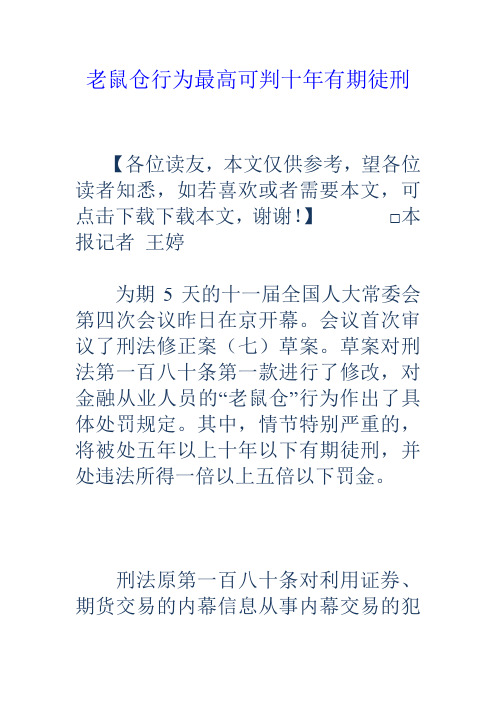 老鼠仓行为最高可判十年有期徒刑

【各位读友，本文仅供参考，望各位读者知悉，如若喜欢或者需要本文，可点击下载下载本文，谢谢!】 □本报记者 王婷

为期 5 天的十一届全国人大常委会第四次会议昨日在京开幕。会议首次审议了刑法修正案（七）草案。草案对刑法第一百八十条第一款进行了修改，对金融从业人员的“老鼠仓”行为作出了具体处罚规定。其中，情节特别严重的，将被处五年以上十年以下有期徒刑，并处违法所得一倍以上五倍以下罚金。

刑法原第一百八十条对利用证券、期货交易的内幕信息从事内幕交易的犯